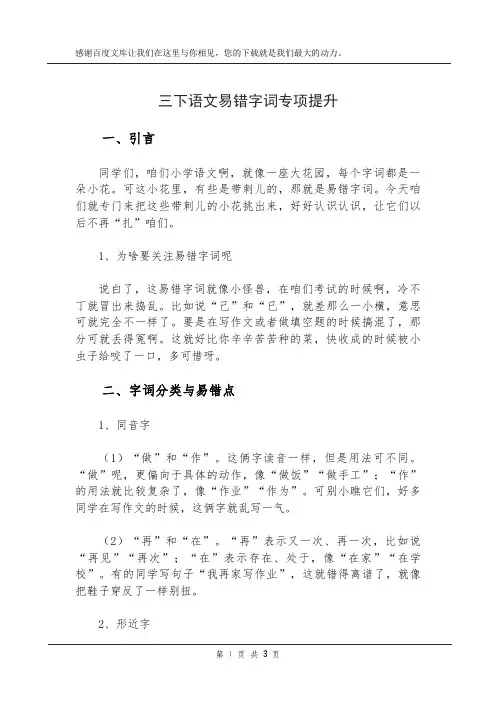 感谢百度文库让我们在这里与你相见，您的下载就是我们最大的动力。

三下语文易错字词专项提升

一、引言

同学们，咱们小学语文啊，就像一座大花园，每个字词都是一朵小花。可这小花里，有些是带刺儿的，那就是易错字词。今天咱们就专门来把这些带刺儿的小花挑出来，好好认识认识，让它们以后不再“扎”咱们。

1、为啥要关注易错字词呢

说白了，这易错字词就像小怪兽，在咱们考试的时候啊，冷不丁就冒出来捣乱。比如说“己”和“已”，就差那么一小横，意思可就完全不一样了。要是在写作文或者做填空题的时候搞混了，那分可就丢得冤啊。这就好比你辛辛苦苦种的菜，快收成的时候被小虫子给咬了一口，多可惜呀。

二、字词分类与易错点

1、同音字

（1）“做”和“作”。这俩字读音一样，但是用法可不同。“做”呢，更偏向于具体的动作，像“做饭”“做手工”；“作”的用法就比较复杂了，像“作业”“作为”。可别小瞧它们，好多同学在写作文的时候，这俩字就乱写一气。

（2）“再”和“在”。“再”表示又一次、再一次，比如说“再见”“再次”；“在”表示存在、处于，像“在家”“在学校”。有的同学写句子“我再家写作业”，这就错得离谱了，就像把鞋子穿反了一样别扭。

2、形近字

第 1 页 共 3 页